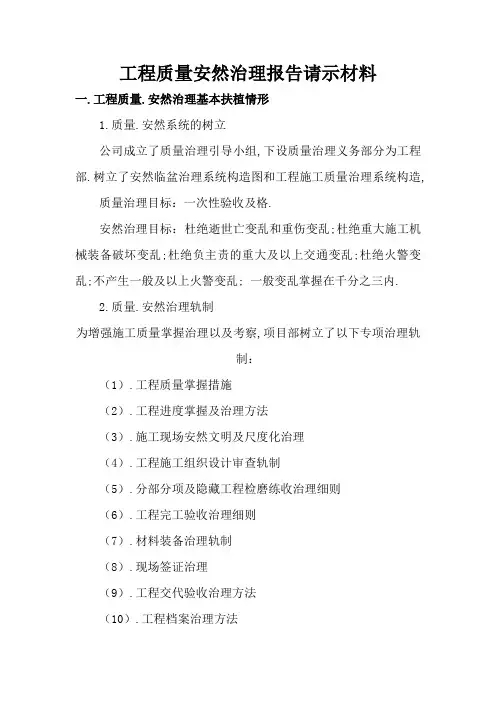 工程质量安然治理报告请示材料

一.工程质量.安然治理基本扶植情形

1.质量.安然系统的树立

公司成立了质量治理引导小组,下设质量治理义务部分为工程部.树立了安然临盆治理系统构造图和工程施工质量治理系统构造,

质量治理目标：一次性验收及格.

安然治理目标：杜绝逝世亡变乱和重伤变乱;杜绝重大施工机械装备破坏变乱;杜绝负主责的重大及以上交通变乱;杜绝火警变乱;不产生一般及以上火警变乱；一般变乱掌握在千分之三内.

2.质量.安然治理轨制

为增强施工质量掌握治理以及考察,项目部树立了以下专项治理轨制：

（1）.工程质量掌握措施

（2）.工程进度掌握及治理方法

（3）.施工现场安然文明及尺度化治理

（4）.工程施工组织设计审查轨制

（5）.分部分项及隐藏工程检磨练收治理细则

（6）.工程完工验收治理细则

（7）.材料装备治理轨制

（8）.现场签证治理

（9）.工程交代验收治理方法

（10）.工程档案治理方法